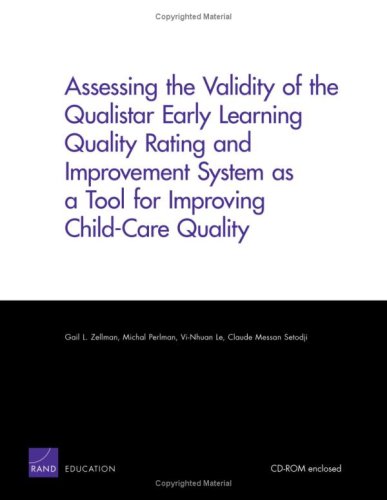 Copyrighted Material

Assessing the Validity of the Qualistar Early Learning Quality Rating and Improvement System as a Tool for Improving Child-Care Quality

Gail L. Zellman, Michal Perlman, Vi-Nhuan Le, Claude Messan Setodji

RAND EDUCATION

CD-ROM enclosed

Copyrighted Material